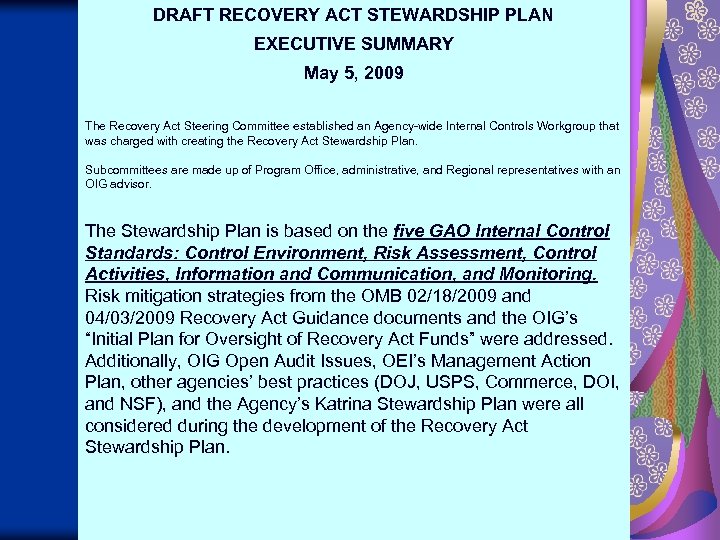 DRAFT RECOVERY ACT STEWARDSHIP PLAN

EXECUTIVE SUMMARY

May 5, 2009

The Recovery Act Steering Committee established an Agency-wide Internal Controls Workgroup that was charged with creating the Recovery Act Stewardship Plan.

Subcommittees are made up of Program Office, administrative, and Regional representatives with an OIG advisor.

The Stewardship Plan is based on the five GAO Internal Control Standards: Control Environment, Risk Assessment, Control Activities, Information and Communication, and Monitoring. Risk mitigation strategies from the OMB 02/18/2009 and 04/03/2009 Recovery Act Guidance documents and the OIG's "Initial Plan for Oversight of Recovery Act Funds" were addressed. Additionally, OIG Open Audit Issues, OEI's Management Action Plan, other agencies' best practices (DOJ, USPS, Commerce, DOI, and NSF), and the Agency's Katrina Stewardship Plan were all considered during the development of the Recovery Act Stewardship Plan.